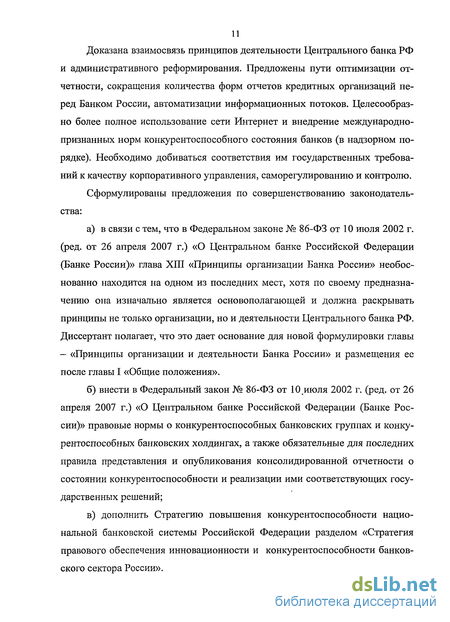 11

Доказана взаимосвязь принципов деятельности Центрального банка РФ и административного реформирования. Предложены пути оптимизации отчетности, сокращения количества форм отчетов кредитных организаций перед Банком России, автоматизации информационных потоков. Целесообразно более полное использование сети Интернет и внедрение международно-признанных норм конкурентоспособного состояния банков (в надзорном порядке). Необходимо добиваться соответствия им государственных требований к качеству корпоративного управления, саморегулированию и контролю.

Сформулированы предложения по совершенствованию законодательства:

а) в связи с тем, что в Федеральном законе № 86-ФЗ от 10 июля 2002 г. (ред. от 26 апреля 2007 г.) «О Центральном банке Российской Федерации (Банке России)» глава XIII «Принципы организации Банка России» необоснованно находится на одном из последних мест, хотя по своему предназначению она изначально является основополагающей и должна раскрывать принципы не только организации, но и деятельности Центрального банка РФ. Диссертант полагает, что это дает основание для новой формулировки главы – «Принципы организации и деятельности Банка России» и размещения ее после главы I «Общие положения».

б) внести в Федеральный закон № 86-ФЗ от 10 июля 2002 г. (ред. от 26 апреля 2007 г.) «О Центральном банке Российской Федерации (Банке России)» правовые нормы о конкурентоспособных банковских группах и конкурентоспособных банковских холдингах, а также обязательные для последних правила представления и опубликования консолидированной отчетности о состоянии конкурентоспособности и реализации ими соответствующих государственных решений;

в) дополнить Стратегию повышения конкурентоспособности национальной банковской системы Российской Федерации разделом «Стратегия правового обеспечения инновационности и конкурентоспособности банковского сектора России».

dsLib.net
библиотека диссертаций